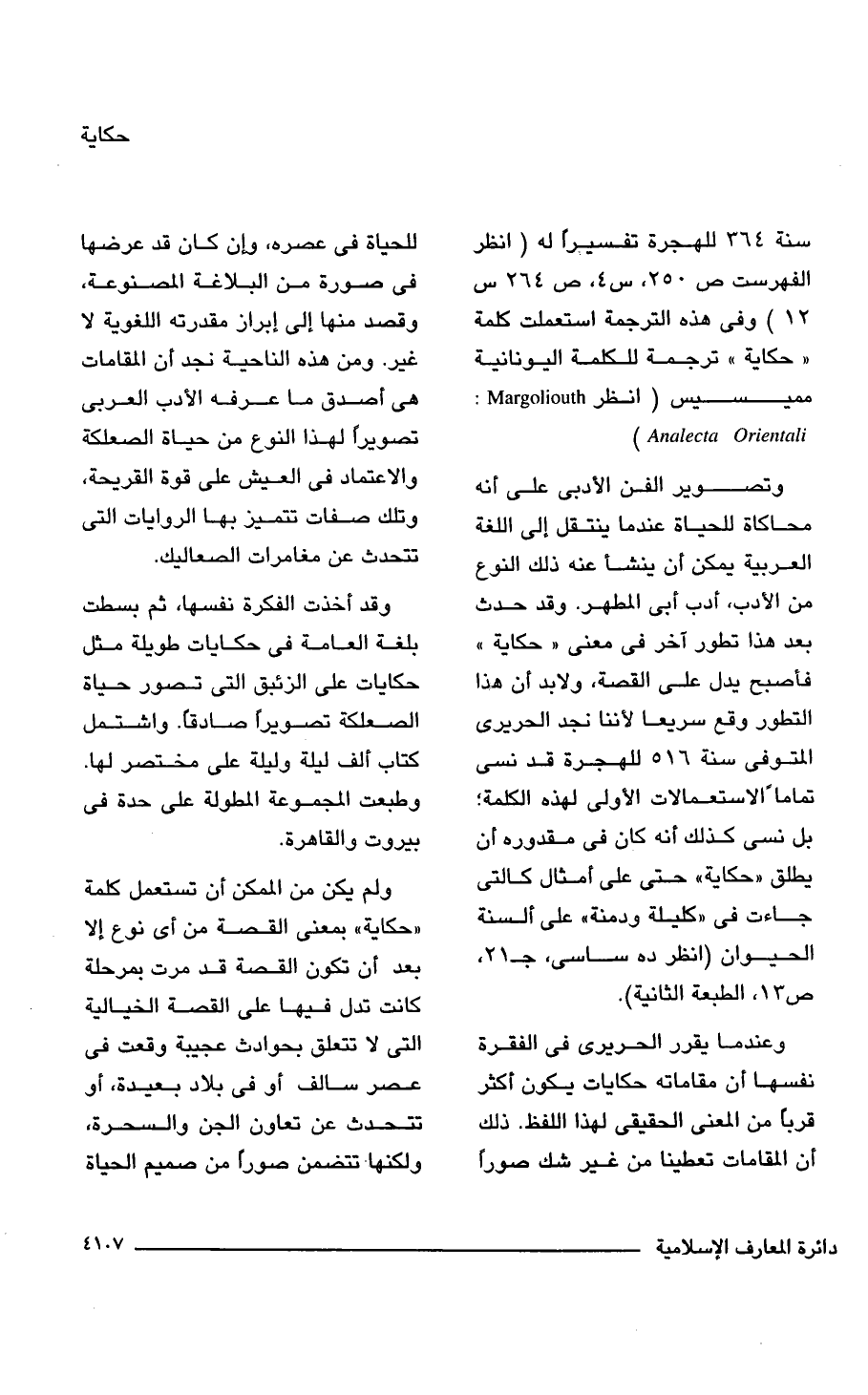 حكاية

سنة ٣٦٤ للهجرة تفسيراً له ( انظر الفهرست ص ٢٥٠، س٤، ص ٢٦٤ س ١٢ ) وفى هذه الترجمة استعملت كلمة « حكاية » ترجمة للكلمة اليونانية مميسيس ( انظر Margoliouth : Analecta Orientali )

وتصوير الفن الأدبى على أنه محاكاة للحياة عندما ينتقل إلى اللغة العربية يمكن أن ينشأ عنه ذلك النوع من الأدب، أدب أبى المطهر. وقد حدث بعد هذا تطور آخر فى معنى « حكاية » فأصبح يدل على القصة، ولابد أن هذا التطور وقع سريعا لأننا نجد الحريرى المتوفى سنة ٥١٦ للهجرة قد نسى تماماً الاستعمالات الأولى لهذه الكلمة؛ بل نسى كذلك أنه كان فى مقدوره أن يطلق «حكاية» حتى على أمثال كالتى جاءت فى «كليلة ودمنة» على ألسنة الحيوان (انظر ده ساسى، جـ٢١، ص١٣، الطبعة الثانية).

وعندما يقرر الحريرى فى الفقرة نفسها أن مقاماته حكايات يكون أكثر قرباً من المعنى الحقيقى لهذا اللفظ. ذلك أن المقامات تعطينا من غير شك صوراً

للحياة فى عصره، وإن كان قد عرضها فى صورة من البلاغة المصنوعة، وقصد منها إلى إبراز مقدرته اللغوية لا غير. ومن هذه الناحية نجد أن المقامات هى أصدق ما عرفه الأدب العربى تصويراً لهذا النوع من حياة الصعلكة والاعتماد فى العيش على قوة القريحة، وتلك صفات تتميز بها الروايات التى تتحدث عن مغامرات الصعاليك.

وقد أخذت الفكرة نفسها، ثم بسطت بلغة العامة فى حكايات طويلة مثل حكايات على الزئبق التى تصور حياة الصعلكة تصويراً صادقاً. واشتمل كتاب ألف ليلة وليلة على مختصر لها. وطبعت المجموعة المطولة على حدة فى بيروت والقاهرة.

ولم يكن من الممكن أن تستعمل كلمة «حكاية» بمعنى القصة من أى نوع إلا بعد أن تكون القصة قد مرت بمرحلة كانت تدل فيها على القصة الخيالية التى لا تتعلق بحوادث عجيبة وقعت فى عصر سالف أو فى بلاد بعيدة، أو تتحدث عن تعاون الجن والسحرة، ولكنها تتضمن صوراً من صميم الحياة

دائرة المعارف الإسلامية ٤١٠٧